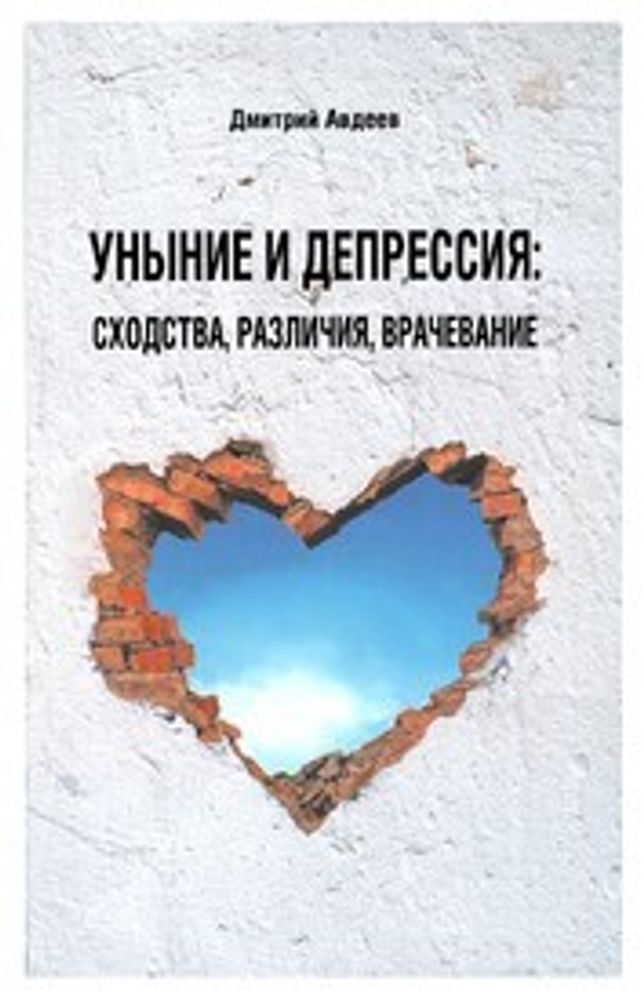 Дмитрий Авдеев

УНЫНИЕ И ДЕПРЕССИЯ:
СХОДСТВА, РАЗЛИЧИЯ, ВРАЧЕВАНИЕ